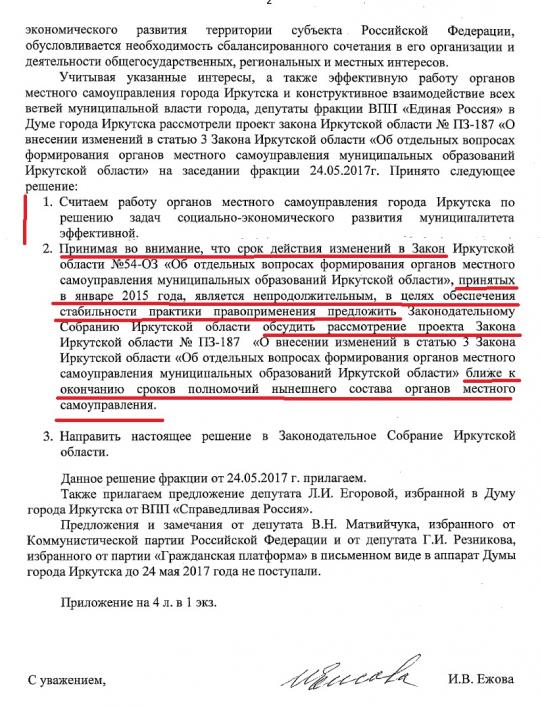 2

экономического развития территории субъекта Российской Федерации, обусловливается необходимость сбалансированного сочетания в его организации и деятельности общегосударственных, региональных и местных интересов.

Учитывая указанные интересы, а также эффективную работу органов местного самоуправления города Иркутска и конструктивное взаимодействие всех ветвей муниципальной власти города, депутаты фракции ВПП «Единая Россия» в Думе города Иркутска рассмотрели проект закона Иркутской области № ПЗ-187 «О внесении изменений в статью 3 Закона Иркутской области «Об отдельных вопросах формирования органов местного самоуправления муниципальных образований Иркутской области» на заседании фракции 24.05.2017г. Принято следующее решение:

1. Считаем работу органов местного самоуправления города Иркутска по решению задач социально-экономического развития муниципалитета эффективной.

2. Принимая во внимание, что срок действия изменений в Закон Иркутской области №54-ОЗ «Об отдельных вопросах формирования органов местного самоуправления муниципальных образований Иркутской области», принятых в январе 2015 года, является непродолжительным, в целях обеспечения стабильности практики правоприменения предложить Законодательному Собранию Иркутской области обсудить рассмотрение проекта Закона Иркутской области № ПЗ-187 «О внесении изменений в статью 3 Закона Иркутской области «Об отдельных вопросах формирования органов местного самоуправления муниципальных образований Иркутской области» ближе к окончанию сроков полномочий нынешнего состава органов местного самоуправления.

3. Направить настоящее решение в Законодательное Собрание Иркутской области.

Данное решение фракции от 24.05.2017 г. прилагаем.

Также прилагаем предложение депутата Л.И. Егоровой, избранной в Думу города Иркутска от ВПП «Справедливая Россия».

Предложения и замечания от депутата В.Н. Матвийчука, избранного от Коммунистической партии Российской Федерации и от депутата Г.И. Резникова, избранного от партии «Гражданская платформа» в письменном виде в аппарат Думы города Иркутска до 24 мая 2017 года не поступали.

Приложение на 4 л. в 1 экз.

С уважением, И.В. Ежова